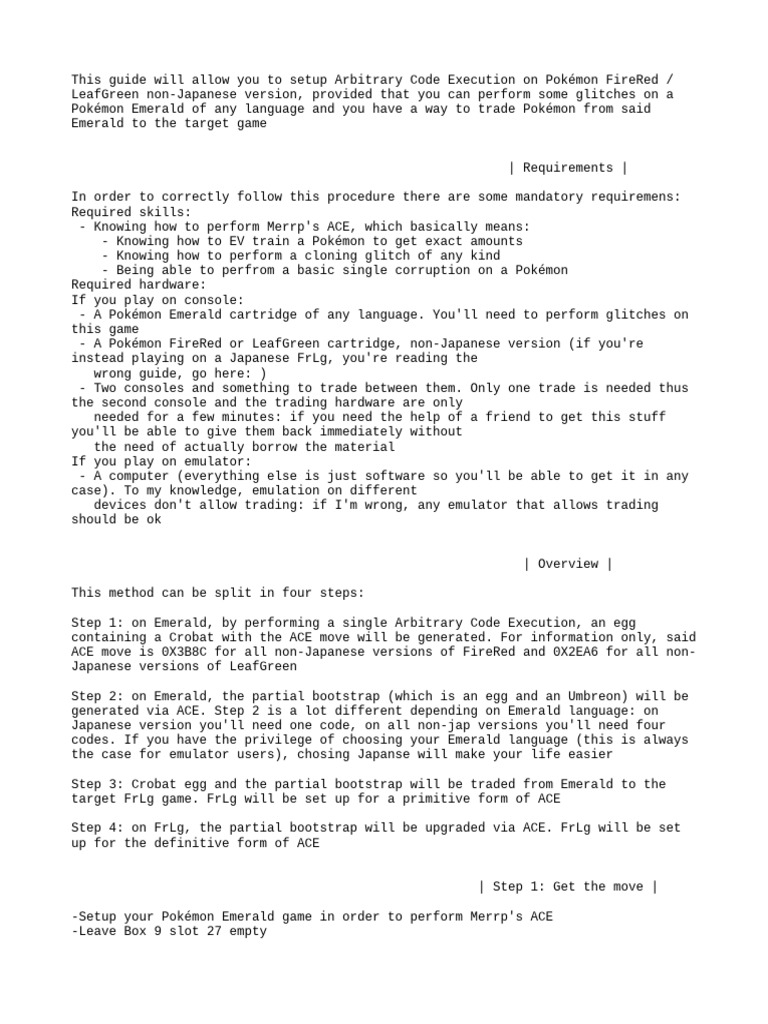 This guide will allow you to setup Arbitrary Code Execution on Pokémon FireRed / LeafGreen non-Japanese version, provided that you can perform some glitches on a Pokémon Emerald of any language and you have a way to trade Pokémon from said Emerald to the target game

| Requirements |

In order to correctly follow this procedure there are some mandatory requiremens:
Required skills:
- Knowing how to perform Merrp's ACE, which basically means:
- Knowing how to EV train a Pokémon to get exact amounts
- Knowing how to perform a cloning glitch of any kind
- Being able to perfrom a basic single corruption on a Pokémon
Required hardware:
If you play on console:
- A Pokémon Emerald cartridge of any language. You'll need to perform glitches on this game
- A Pokémon FireRed or LeafGreen cartridge, non-Japanese version (if you're instead playing on a Japanese FrLg, you're reading the wrong guide, go here: )
- Two consoles and something to trade between them. Only one trade is needed thus the second console and the trading hardware are only needed for a few minutes: if you need the help of a friend to get this stuff you'll be able to give them back immediately without the need of actually borrow the material
If you play on emulator:
- A computer (everything else is just software so you'll be able to get it in any case). To my knowledge, emulation on different devices don't allow trading: if I'm wrong, any emulator that allows trading should be ok

| Overview |

This method can be split in four steps:

Step 1: on Emerald, by performing a single Arbitrary Code Execution, an egg containing a Crobat with the ACE move will be generated. For information only, said ACE move is 0X3B8C for all non-Japanese versions of FireRed and 0X2EA6 for all non-Japanese versions of LeafGreen

Step 2: on Emerald, the partial bootstrap (which is an egg and an Umbreon) will be generated via ACE. Step 2 is a lot different depending on Emerald language: on Japanese version you'll need one code, on all non-jap versions you'll need four codes. If you have the privilege of choosing your Emerald language (this is always the case for emulator users), chosing Japanse will make your life easier

Step 3: Crobat egg and the partial bootstrap will be traded from Emerald to the target FrLg game. FrLg will be set up for a primitive form of ACE

Step 4: on FrLg, the partial bootstrap will be upgraded via ACE. FrLg will be set up for the definitive form of ACE

| Step 1: Get the move |

-Setup your Pokémon Emerald game in order to perform Merrp's ACE
-Leave Box 9 slot 27 empty